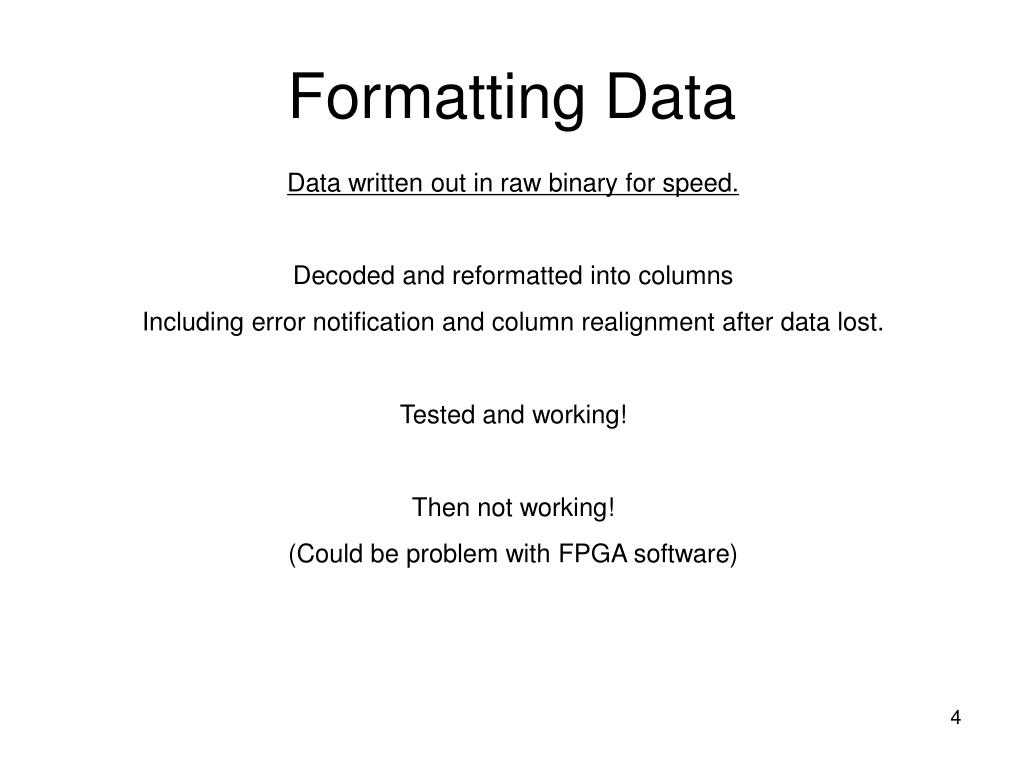 Formatting Data

Data written out in raw binary for speed.

Decoded and reformatted into columns
Including error notification and column realignment after data lost.

Tested and working!

Then not working!
(Could be problem with FPGA software)

4